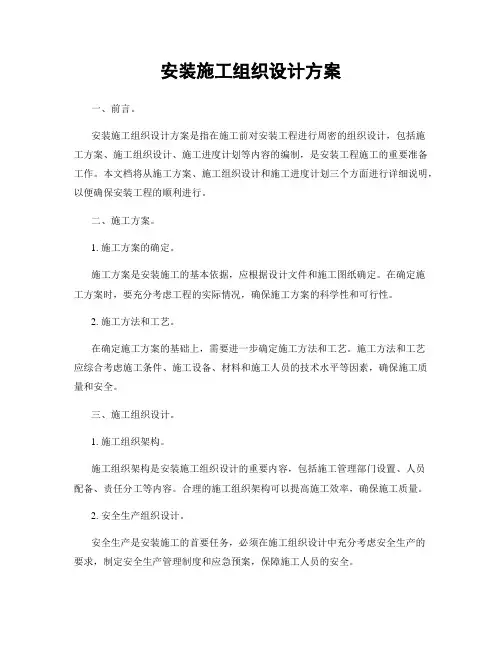 安装施工组织设计方案

一、前言。

安装施工组织设计方案是指在施工前对安装工程进行周密的组织设计，包括施工方案、施工组织设计、施工进度计划等内容的编制，是安装工程施工的重要准备工作。本文档将从施工方案、施工组织设计和施工进度计划三个方面进行详细说明，以便确保安装工程的顺利进行。

二、施工方案。

1. 施工方案的确定。

施工方案是安装施工的基本依据，应根据设计文件和施工图纸确定。在确定施工方案时，要充分考虑工程的实际情况，确保施工方案的科学性和可行性。

2. 施工方法和工艺。

在确定施工方案的基础上，需要进一步确定施工方法和工艺。施工方法和工艺应综合考虑施工条件、施工设备、材料和施工人员的技术水平等因素，确保施工质量和安全。

三、施工组织设计。

1. 施工组织架构。

施工组织架构是安装施工组织设计的重要内容，包括施工管理部门设置、人员配备、责任分工等内容。合理的施工组织架构可以提高施工效率，确保施工质量。

2. 安全生产组织设计。

安全生产是安装施工的首要任务，必须在施工组织设计中充分考虑安全生产的要求，制定安全生产管理制度和应急预案，保障施工人员的安全。